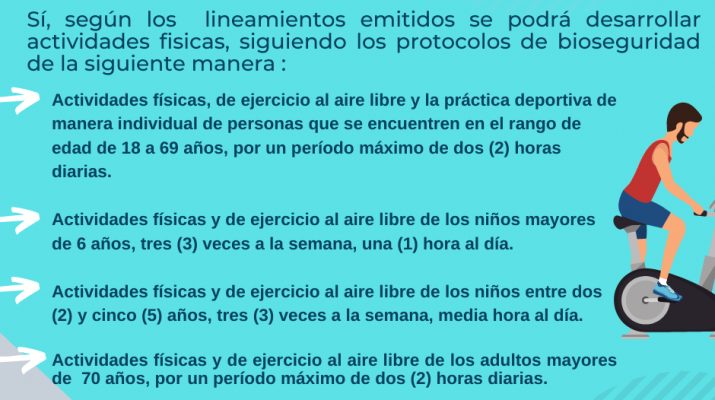 Sí, según los lineamientos emitidos se podrá desarrollar actividades fisicas, siguiendo los protocolos de bioseguridad de la siguiente manera :

Actividades físicas, de ejercicio al aire libre y la práctica deportiva de manera individual de personas que se encuentren en el rango de edad de 18 a 69 años, por un período máximo de dos (2) horas diarias.

Actividades físicas y de ejercicio al aire libre de los niños mayores de 6 años, tres (3) veces a la semana, una (1) hora al día.

Actividades físicas y de ejercicio al aire libre de los niños entre dos (2) y cinco (5) años, tres (3) veces a la semana, media hora al día.

Actividades físicas y de ejercicio al aire libre de los adultos mayores de 70 años, por un período máximo de dos (2) horas diarias.